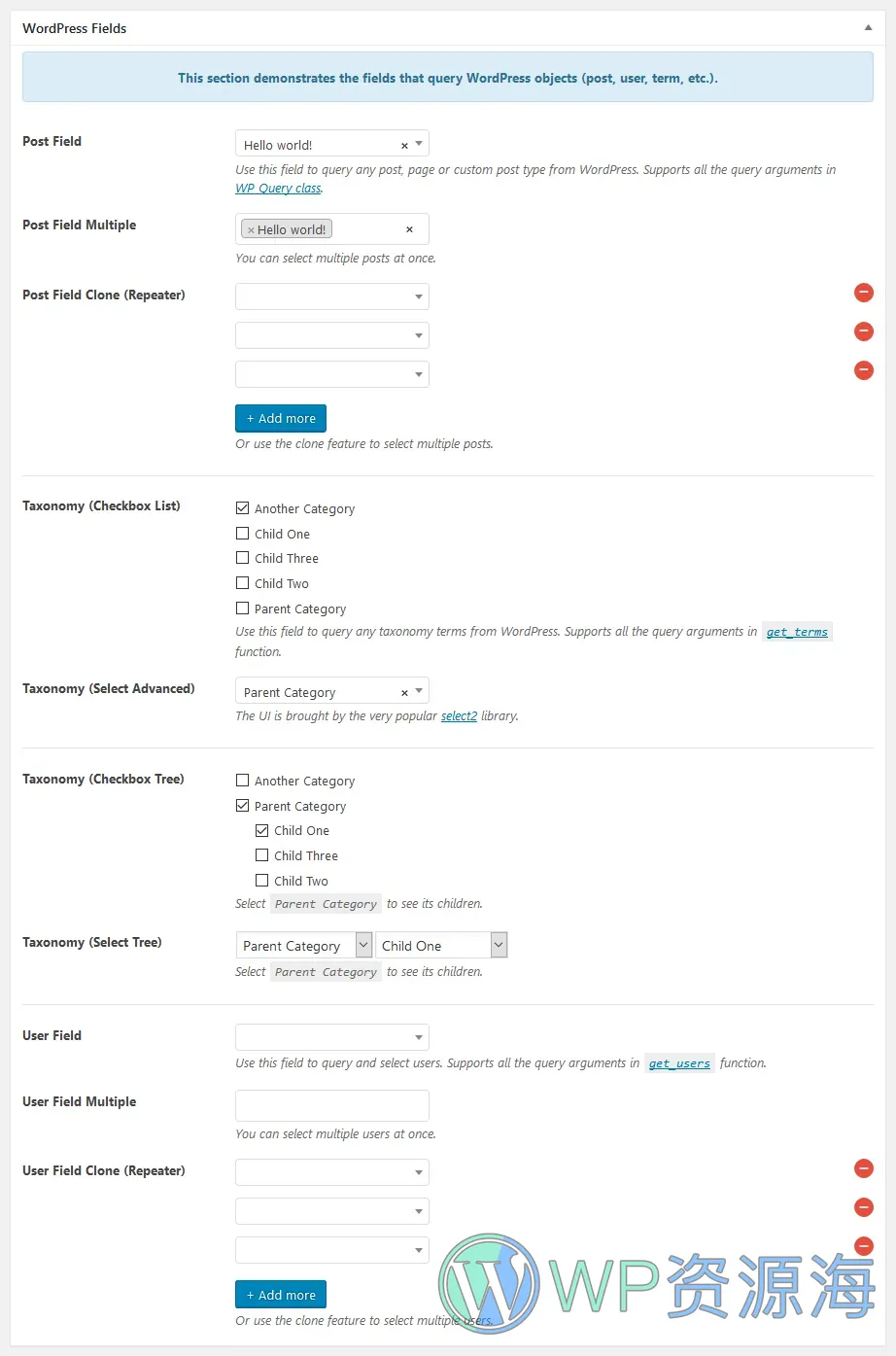 WordPress Fields

This section demonstrates the fields that query WordPress objects (post, user, term, etc.).

Post Field

Hello world! ×

Use this field to query any post, page or custom post type from WordPress. Supports all the query arguments in WP_Query class.

Post Field Multiple

× Hello world! ×

You can select multiple posts at once.

Post Field Clone (Repeater)

+ Add more

Or use the clone feature to select multiple posts.

Taxonomy (Checkbox List)

Another Category
Child One
Child Three
Child Two
Parent Category

Use this field to query any taxonomy terms from WordPress. Supports all the query arguments in get_terms function.

Taxonomy (Select Advanced)

Parent Category ×

The UI is brought by the very popular select2 library.

Taxonomy (Checkbox Tree)

Another Category
Parent Category
Child One
Child Three
Child Two

Select Parent Category to see its children.

Taxonomy (Select Tree)

Parent Category
Child One

Select Parent Category to see its children.

User Field

Use this field to query and select users. Supports all the query arguments in get_users function.

User Field Multiple

You can select multiple users at once.

User Field Clone (Repeater)

+ Add more

Or use the clone feature to select multiple users.

WP资源海